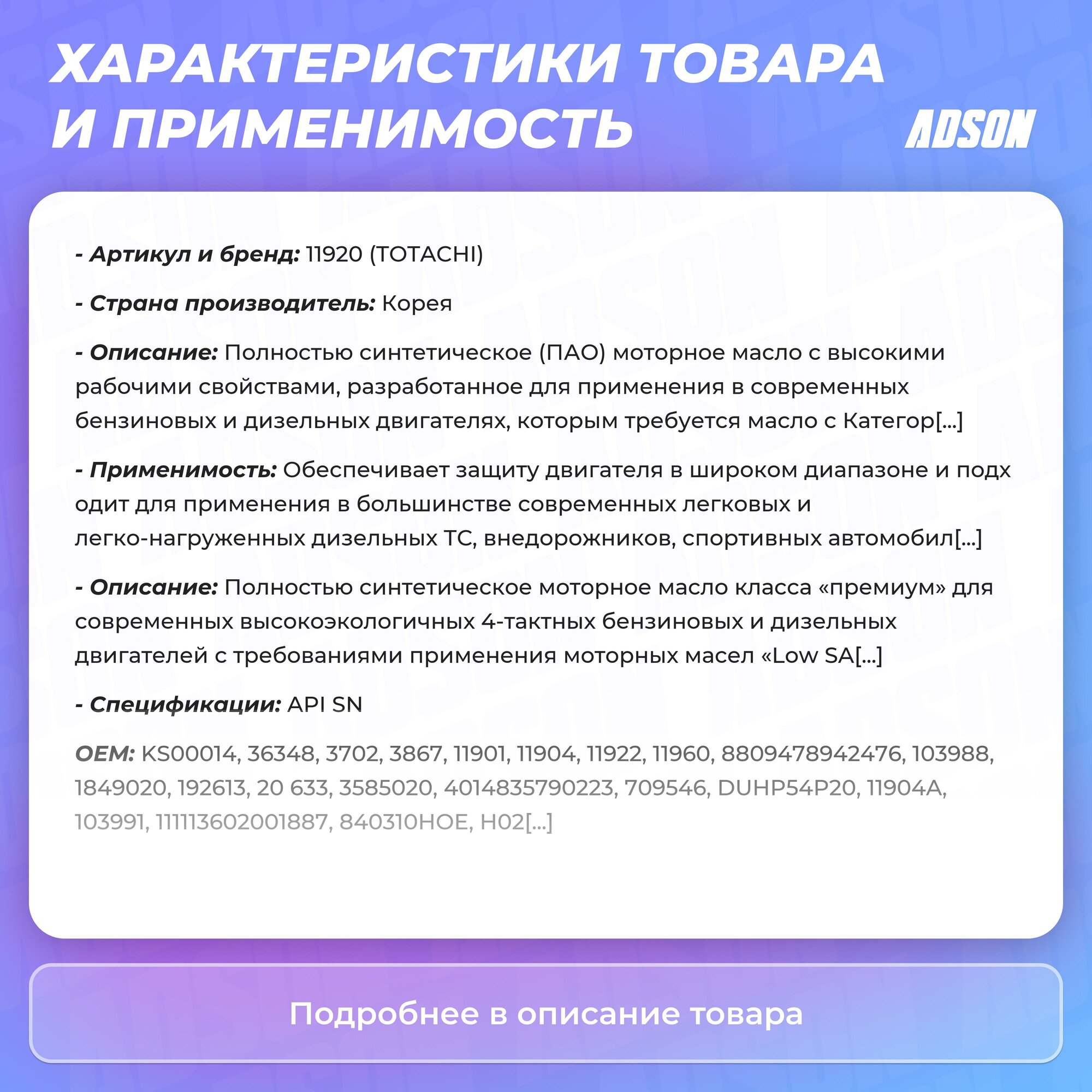 ХАРАКТЕРИСТИКИ ТОВАРА И ПРИМЕНИМОСТЬ

ADSON

- Артикул и бренд: 11920 (TOTACHI)

- Страна производитель: Корея

- Описание: Полностью синтетическое (ПАО) моторное масло с высокими рабочими свойствами, разработанное для применения в современных бензиновых и дизельных двигателях, которым требуется масло с Категор[...]

- Применимость: Обеспечивает защиту двигателя в широком диапазоне и подх одит для применения в большинстве современных легковых и легко-нагруженных дизельных ТС, внедорожников, спортивных автомобил[...]

- Описание: Полностью синтетическое моторное масло класса «премиум» для современных высокоэкологичных 4-тактных бензиновых и дизельных двигателей с требованиями применения моторных масел «Low SA[...]

- Спецификации: API SN

OEM: KS00014, 36348, 3702, 3867, 11901, 11904, 11922, 11960, 8809478942476, 103988, 1849020, 192613, 20 633, 3585020, 4014835790223, 709546, DUHP54P20, 11904A, 103991, 111113602001887, 840310HOE, H02[...]

Подробнее в описание товара